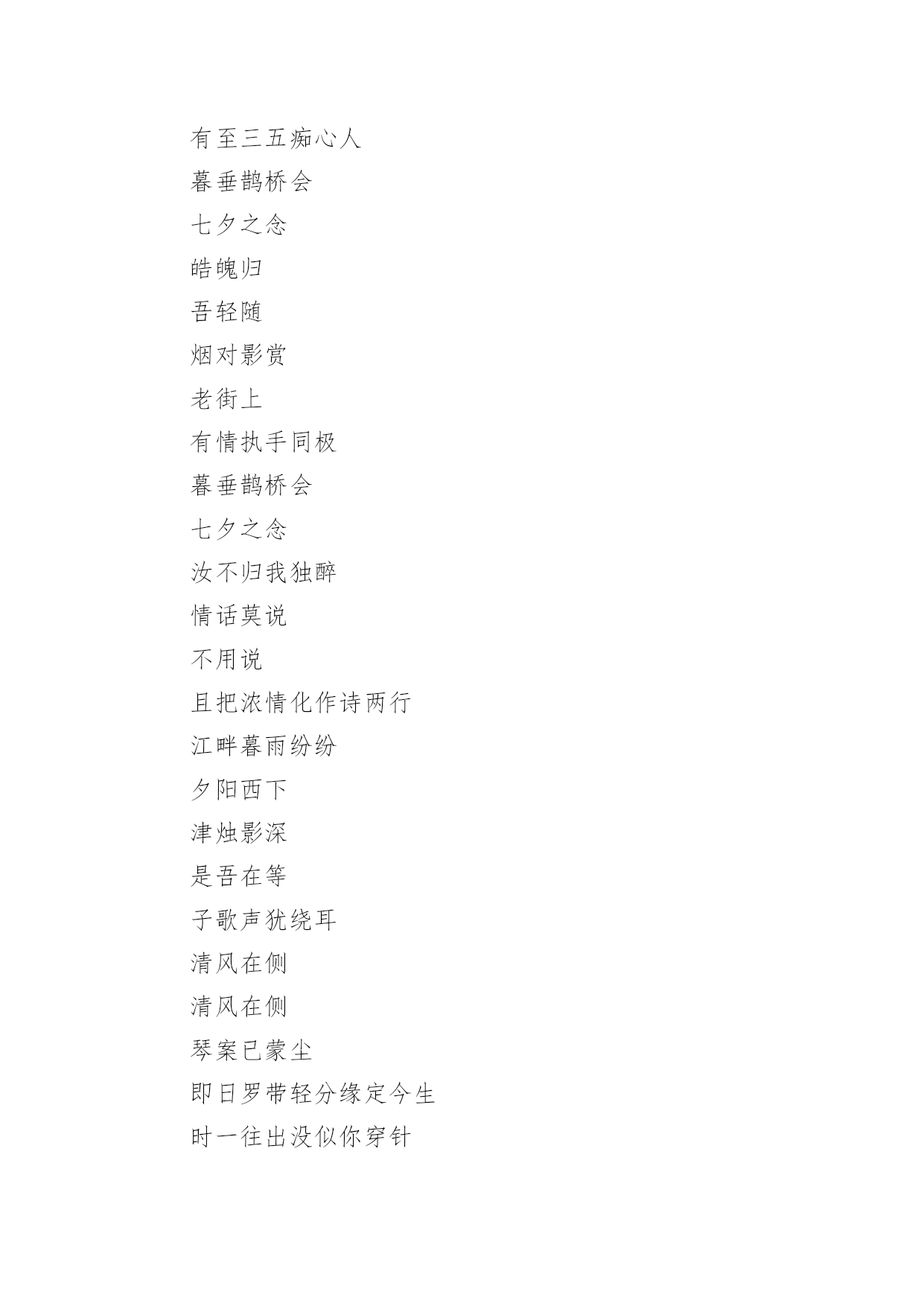 有至三五痴心人

暮垂鹊桥会

七夕之念

皓魄归

吾轻随

烟对影赏

老街上

有情执手同极

暮垂鹊桥会

七夕之念

汝不归我独醉

情话莫说

不用说

且把浓情化作诗两行

江畔暮雨纷纷

夕阳西下

津烛影深

是吾在等

子歌声犹绕耳

清风在侧

清风在侧

琴案已蒙尘

即日罗带轻分缘定今生

时一往出没似你穿针